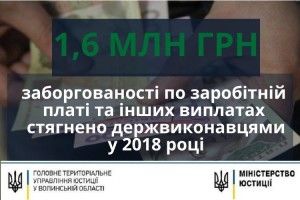 1,6 МЛН ГРН

заборгованості по заробітній платі та інших виплатах стягнено держвиконавцями у 2018 році

ГОЛОВНЕ ТЕРИТОРІАЛЬНЕ УПРАВЛІННЯ ЮСТИЦІЇ У ВОЛИНСЬКІЙ ОБЛАСТІ

МІНІСТЕРСТВО ЮСТИЦІЇ